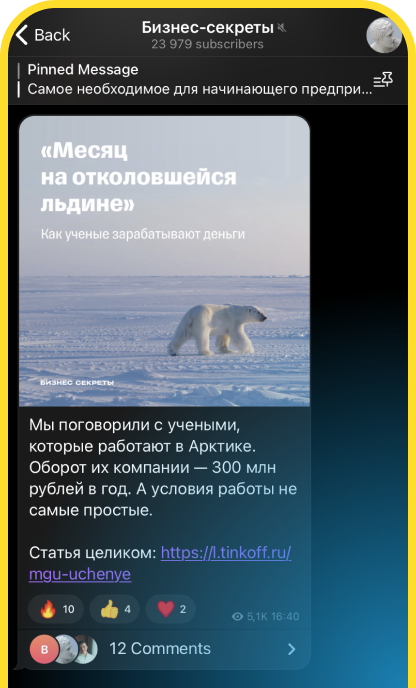 Back
Бизнес-секреты
23 979 subscribers

Pinned Message
Самое необходимое для начинающего предпри...

«Месяц на отколовшейся льдине»
Как ученые зарабатывают деньги

БИЗНЕС СЕКРЕТЫ

Мы поговорили с учеными, которые работают в Арктике. Оборот их компании — 300 млн рублей в год. А условия работы не самые простые.

Статья целиком: https://l.tinkoff.ru/mgu-uchenye

🔥 10 👍 4 ❤️ 2 5,1K 16:40

B 12 Comments